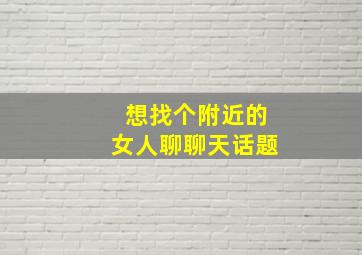 想找个附近的
女人聊聊天话题